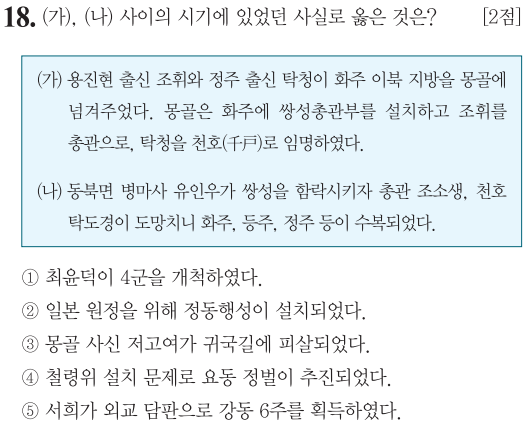 18. (가), (나) 사이의 시기에 있었던 사실로 옳은 것은? [2점]

(가) 용진현 출신 조휘와 정주 출신 탁청이 화주 이북 지방을 몽골에 넘겨주었다. 몽골은 화주에 쌍성총관부를 설치하고 조휘를 총관으로, 탁청을 천호(千戶)로 임명하였다.

(나) 동북면 병마사 유인우가 쌍성을 함락시키자 총관 조소생, 천호 탁도경이 도망치니 화주, 등주, 정주 등이 수복되었다.

① 최윤덕이 4군을 개척하였다.
② 일본 원정을 위해 정동행성이 설치되었다.
③ 몽골 사신 저고여가 귀국길에 피살되었다.
④ 철령위 설치 문제로 요동 정벌이 추진되었다.
⑤ 서희가 외교 담판으로 강동 6주를 획득하였다.